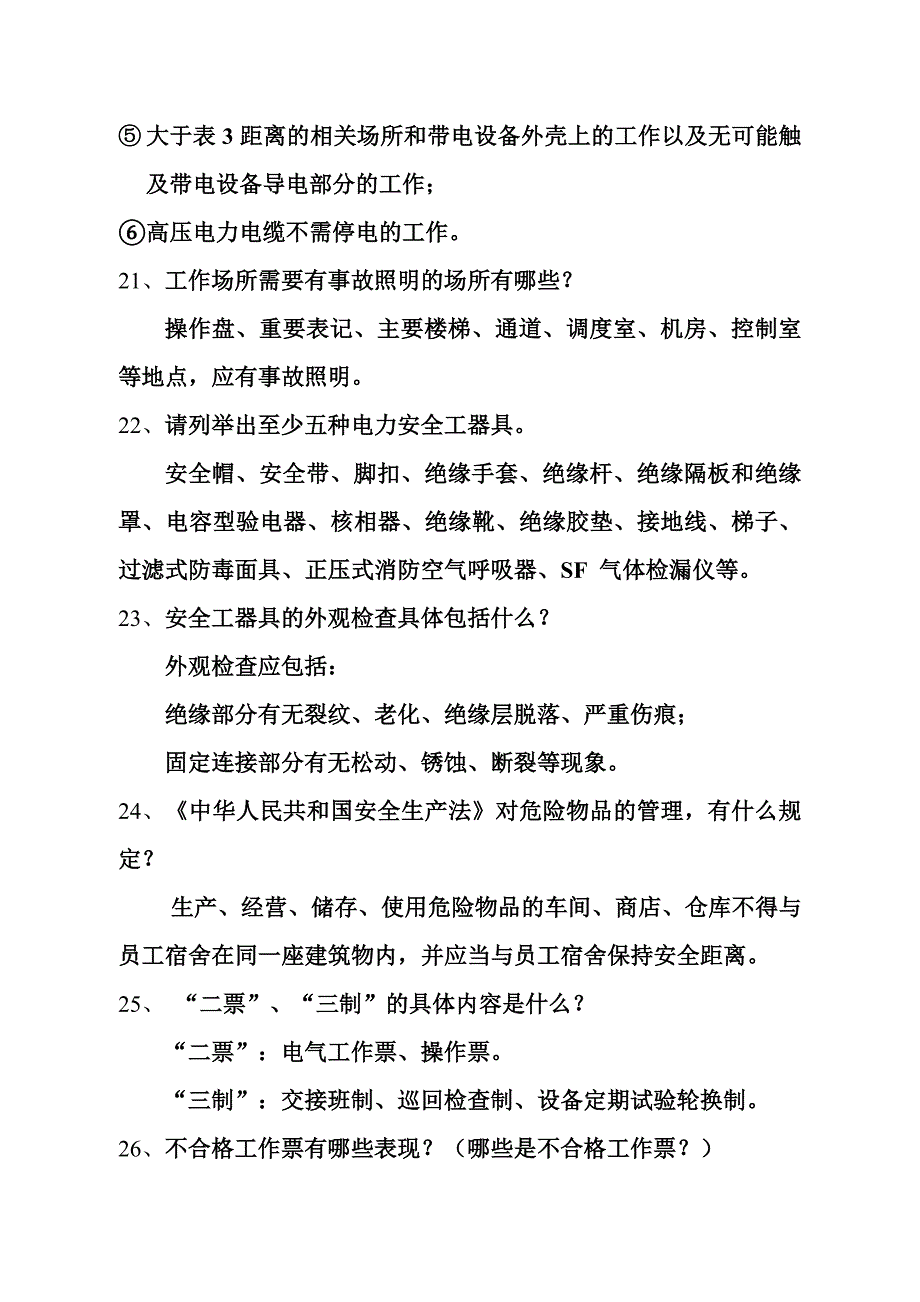 ⑤大于表 3 距离的相关场所和带电设备外壳上的工作以及无可能触及带电设备导电部分的工作；

⑥高压电力电缆不需停电的工作。

21、工作场所需要有事故照明的场所有哪些？

操作盘、重要表记、主要楼梯、通道、调度室、机房、控制室等地点，应有事故照明。

22、请列举出至少五种电力安全工器具。

安全帽、安全带、脚扣、绝缘手套、绝缘杆、绝缘隔板和绝缘罩、电容型验电器、核相器、绝缘靴、绝缘胶垫、接地线、梯子、过滤式防毒面具、正压式消防空气呼吸器、SF 气体检漏仪等。

23、安全工器具的外观检查具体包括什么？

外观检查应包括：

绝缘部分有无裂纹、老化、绝缘层脱落、严重伤痕；

固定连接部分有无松动、锈蚀、断裂等现象。

24、《中华人民共和国安全生产法》对危险物品的管理，有什么规定？

生产、经营、储存、使用危险物品的车间、商店、仓库不得与员工宿舍在同一座建筑物内，并应当与员工宿舍保持安全距离。

25、“二票”、“三制”的具体内容是什么？

“二票”：电气工作票、操作票。

“三制”：交接班制、巡回检查制、设备定期试验轮换制。

26、不合格工作票有哪些表现？（哪些是不合格工作票？）